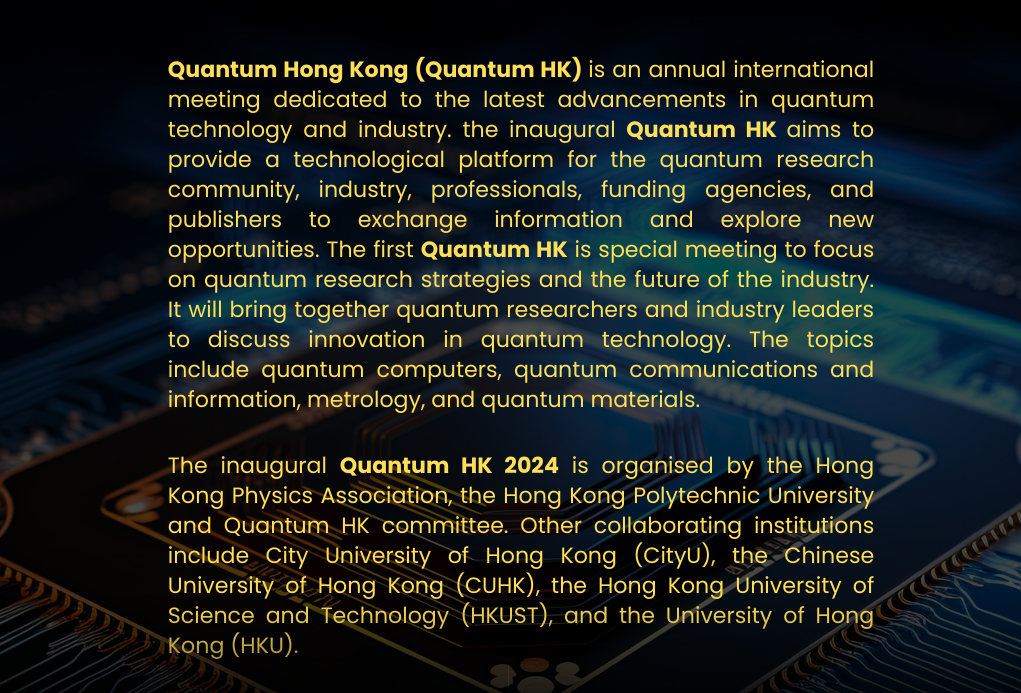 Quantum Hong Kong (Quantum HK) is an annual international meeting dedicated to the latest advancements in quantum technology and industry. the inaugural Quantum HK aims to provide a technological platform for the quantum research community, industry, professionals, funding agencies, and publishers to exchange information and explore new opportunities. The first Quantum HK is special meeting to focus on quantum research strategies and the future of the industry. It will bring together quantum researchers and industry leaders to discuss innovation in quantum technology. The topics include quantum computers, quantum communications and information, metrology, and quantum materials.

The inaugural Quantum HK 2024 is organised by the Hong Kong Physics Association, the Hong Kong Polytechnic University and Quantum HK committee. Other collaborating institutions include City University of Hong Kong (CityU), the Chinese University of Hong Kong (CUHK), the Hong Kong University of Science and Technology (HKUST), and the University of Hong Kong (HKU).